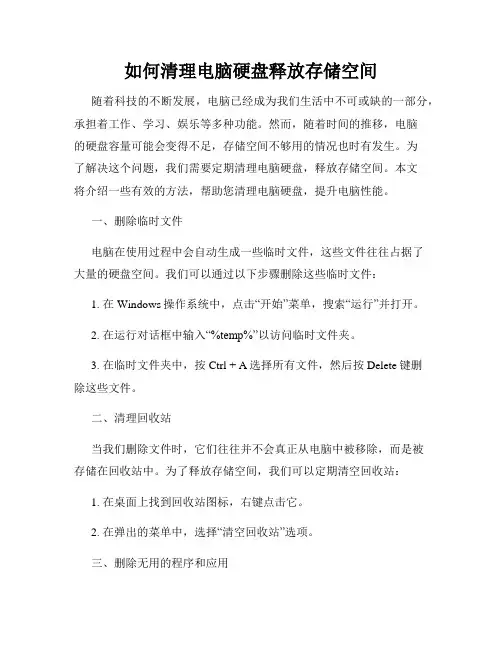 如何清理电脑硬盘释放存储空间

随着科技的不断发展，电脑已经成为我们生活中不可或缺的一部分，承担着工作、学习、娱乐等多种功能。然而，随着时间的推移，电脑的硬盘容量可能会变得不足，存储空间不够用的情况也时有发生。为了解决这个问题，我们需要定期清理电脑硬盘，释放存储空间。本文将介绍一些有效的方法，帮助您清理电脑硬盘，提升电脑性能。

一、删除临时文件

电脑在使用过程中会自动生成一些临时文件，这些文件往往占据了大量的硬盘空间。我们可以通过以下步骤删除这些临时文件：

1. 在 Windows 操作系统中，点击“开始”菜单，搜索“运行”并打开。

2. 在运行对话框中输入“%temp%”以访问临时文件夹。

3. 在临时文件夹中，按 Ctrl + A 选择所有文件，然后按 Delete 键删除这些文件。

二、清理回收站

当我们删除文件时，它们往往并不会真正从电脑中被移除，而是被存储在回收站中。为了释放存储空间，我们可以定期清空回收站：

1. 在桌面上找到回收站图标，右键点击它。

2. 在弹出的菜单中，选择“清空回收站”选项。

三、删除无用的程序和应用